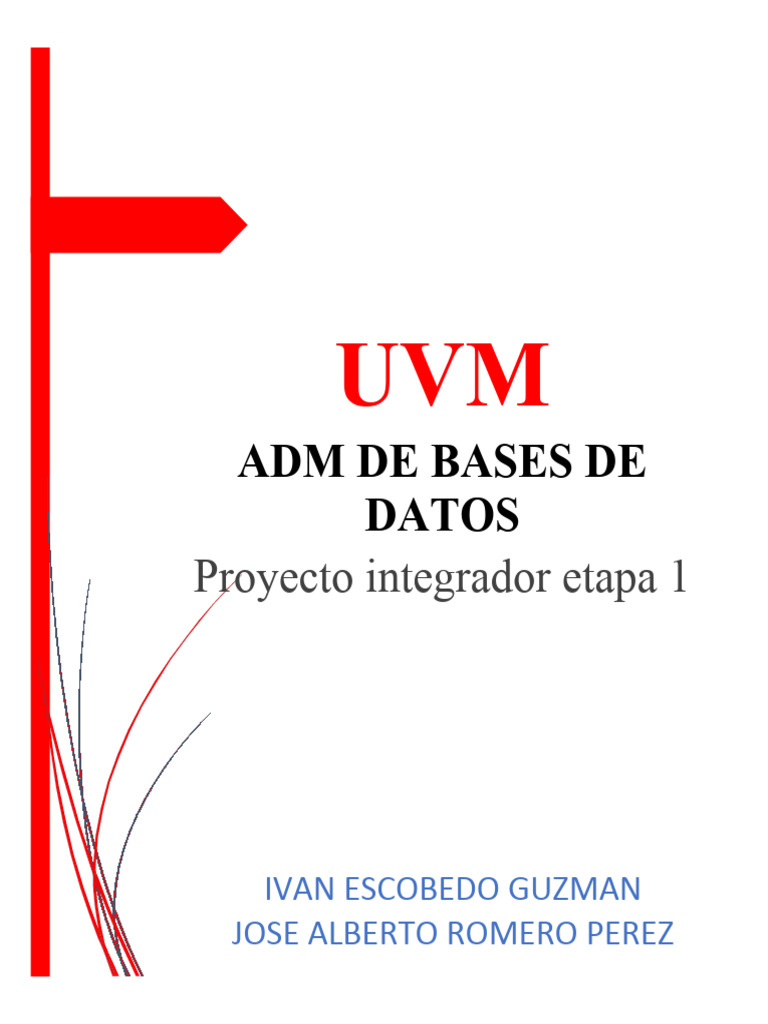 UVM

ADM DE BASES DE DATOS

Proyecto integrador etapa 1

IVAN ESCOBEDO GUZMAN
JOSE ALBERTO ROMERO PEREZ